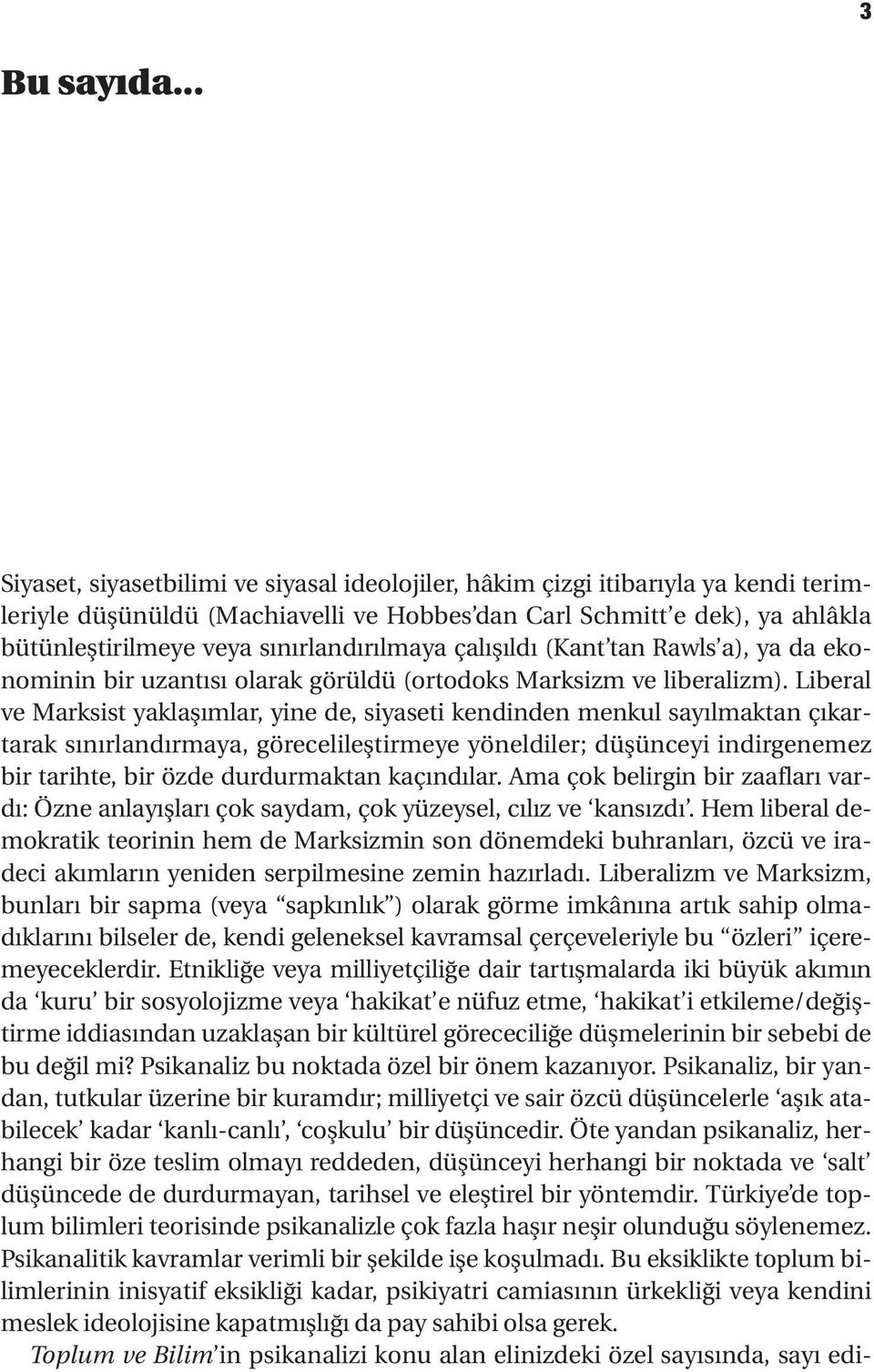 3

Bu sayıda...

Siyaset, siyasetbilimi ve siyasal ideolojiler, hâkim çizgi itibarıyla ya kendi terimleriyle düşünüldü (Machiavelli ve Hobbes'dan Carl Schmitt'e dek), ya ahlâkla bütünleştirilmeye veya sınırlandırılmaya çalışıldı (Kant'tan Rawls'a), ya da ekonominin bir uzantısı olarak görüldü (ortodoks Marksizm ve liberalizm). Liberal ve Marksist yaklaşımlar, yine de, siyaseti kendinden menkul sayılmaktan çıkartarak sınırlandırmaya, görecelileştirmeye yöneldiler; düşünceyi indirgenemez bir tarihte, bir özde durdurmaktan kaçındılar. Ama çok belirgin bir zaafları vardı: Özne anlayışları çok saydam, çok yüzeysel, cılız ve 'kansızdı'. Hem liberal demokratik teorinin hem de Marksizmin son dönemdeki buhranları, özcü ve iradeci akımların yeniden serpilmesine zemin hazırladı. Liberalizm ve Marksizm, bunları bir sapma (veya "sapkınlık") olarak görme imkânına artık sahip olmadıklarını bilseler de, kendi geleneksel kavramsal çerçeveleriyle bu "özleri" içeremeyeceklerdir. Etnikliğe veya milliyetçiliğe dair tartışmalarda iki büyük akımın da 'kuru' bir sosyolojizme veya 'hakikat'e nüfuz etme, 'hakikat'i etkileme/değiştirme iddiasından uzaklaşan bir kültürel görececiliğe düşmelerinin bir sebebi de bu değil mi? Psikanaliz bu noktada özel bir önem kazanıyor. Psikanaliz, bir yandan, tutkular üzerine bir kuramdır; milliyetçi ve sair özcü düşüncelerle 'aşık atabilecek' kadar 'kanlı-canlı', 'coşkulu' bir düşüncedir. Öte yandan psikanaliz, herhangi bir öze teslim olmayı reddeden, düşünceyi herhangi bir noktada ve 'salt' düşüncede de durdurmayan, tarihsel ve eleştirel bir yöntemdir. Türkiye'de toplum bilimleri teorisinde psikanalizle çok fazla haşır neşir olunduğu söylenemez. Psikanalitik kavramlar verimli bir şekilde işe koşulmadı. Bu eksiklikte toplum bilimlerinin inisyatif eksikliği kadar, psikiyatri camiasının ürkekliği veya kendini meslek ideolojisine kapatmışlığı da pay sahibi olsa gerek.

Toplum ve Bilim'in psikanalizi konu alan elinizdeki özel sayısında, sayı edi-